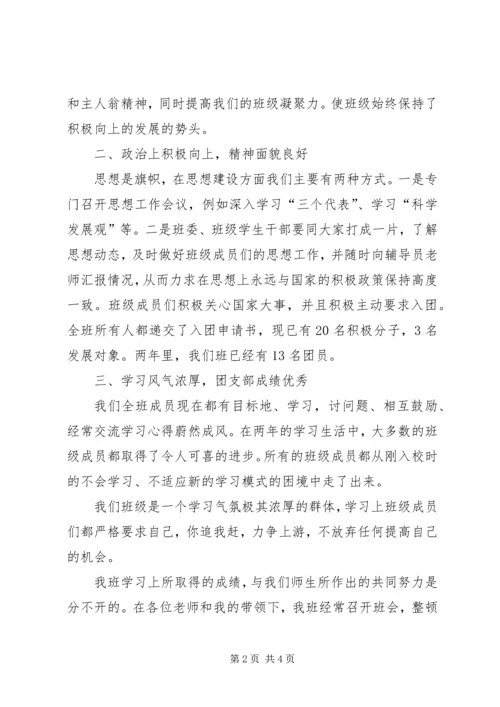 和主人翁精神，同时提高我们的班级凝聚力。使班级始终保持了积极向上的发展的势头。

二、政治上积极向上，精神面貌良好

思想是旗帜，在思想建设方面我们主要有两种方式。一是专门召开思想工作会议，例如深入学习“三个代表”、学习“科学发展观”等。二是班委、班级学生干部要同大家打成一片，了解思想动态，及时做好班级成员们的思想工作，并随时向辅导员老师汇报情况，从而力求在思想上永远与国家的积极政策保持高度一致。班级成员们积极关心国家大事，并且积极主动要求入团。全班所有人都递交了入团申请书，现已有20名积极分子，3名发展对象。两年里，我们班已经有13名团员。

三、学习风气浓厚，团支部成绩优秀

我们全班成员现在都有目标地、学习，讨问题、相互鼓励、经常交流学习心得蔚然成风。在两年的学习生活中，大多数的班级成员都取得了令人可喜的进步。所有的班级成员都从刚入校时的不会学习、不适应新的学习模式的困境中走了出来。

我们班级是一个学习气氛极其浓厚的群体，学习上班级成员们都严格要求自己，你追我赶，力争上游，不放弃任何提高自己的机会。

我班学习上所取得的成绩，与我们师生所作出的共同努力是分不开的。在各位老师和我的带领下，我班经常召开班会，整顿

第2页 共4页